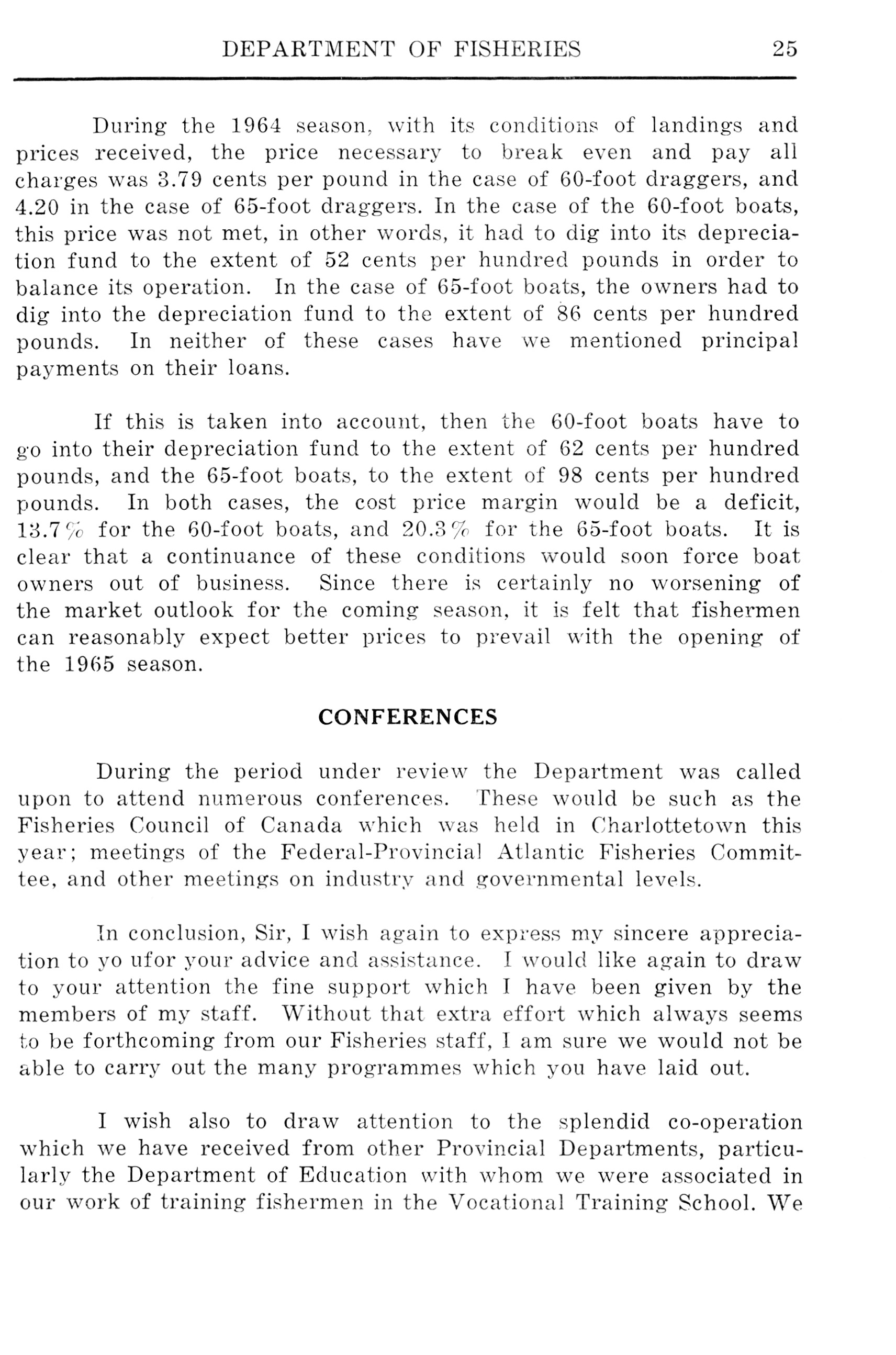 DEPARTMENT OF FISHERIES 25

During the 1964 season, with its conditions of landings and prices received, the price necessary to break even and pay all charges was 3.79 cents per pound in the case of 60-foot draggers, and 4.20 in the case of 65-foot draggers. In the case of the 60-foot boats, this price was not met, in other words, it had to dig into its depreciation fund to the extent of 52 cents per hundred pounds in order to balance its operation. In the case of 65-foot boats, the owners had to dig into the depreciation fund to the extent of 86 cents per hundred pounds. In neither of these cases have we mentioned principal payments on their loans.

If this is taken into account, then the 60-foot boats have to go into their depreciation fund to the extent of 62 cents per hundred pounds, and the 65-foot boats, to the extent of 98 cents per hundred pounds. In both cases, the cost price margin would be a deficit, 13.7% for the 60-foot boats, and 20.3% for the 65-foot boats. It is clear that a continuance of these conditions would soon force boat owners out of business. Since there is certainly no worsening of the market outlook for the coming season, it is felt that fishermen can reasonably expect better prices to prevail with the opening of the 1965 season.

CONFERENCES

During the period under review the Department was called upon to attend numerous conferences. These would be such as the Fisheries Council of Canada which was held in Charlottetown this year; meetings of the Federal-Provincial Atlantic Fisheries Committee, and other meetings on industry and governmental levels.

In conclusion, Sir, I wish again to express my sincere appreciation to yo ufor your advice and assistance. I would like again to draw to your attention the fine support which I have been given by the members of my staff. Without that extra effort which always seems to be forthcoming from our Fisheries staff, I am sure we would not be able to carry out the many programmes which you have laid out.

I wish also to draw attention to the splendid co-operation which we have received from other Provincial Departments, particularly the Department of Education with whom we were associated in our work of training fishermen in the Vocational Training School. We